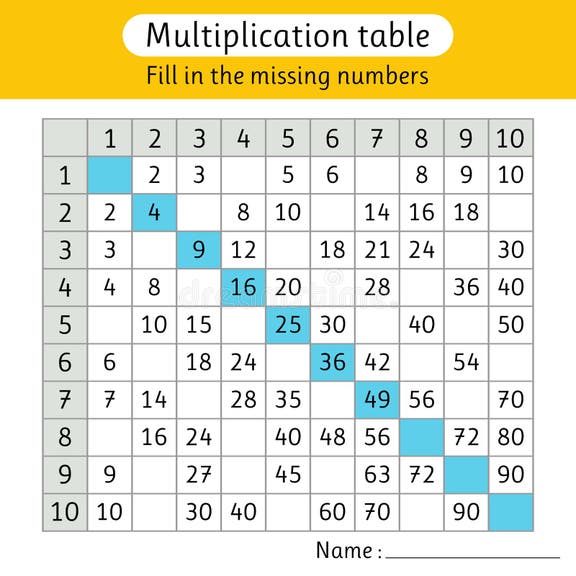 Multiplication table
Fill in the missing numbers

| | 1 | 2 | 3 | 4 | 5 | 6 | 7 | 8 | 9 | 10 |
|---|---|---|---|---|---|---|---|---|---|---|
| 1 | | 2 | 3 | | 5 | 6 | | 8 | 9 | 10 |
| 2 | 2 | 4 | | 8 | 10 | | 14 | 16 | 18 | |
| 3 | 3 | | 9 | 12 | | 18 | 21 | 24 | | 30 |
| 4 | 4 | 8 | | 16 | 20 | | 28 | | 36 | 40 |
| 5 | | 10 | 15 | | 25 | 30 | | 40 | | 50 |
| 6 | 6 | | 18 | 24 | | 36 | 42 | | 54 | |
| 7 | 7 | 14 | | 28 | 35 | | 49 | 56 | | 70 |
| 8 | | 16 | 24 | | 40 | 48 | 56 | | 72 | 80 |
| 9 | 9 | | 27 | | 45 | | 63 | 72 | | 90 |
| 10 | 10 | | 30 | 40 | | 60 | 70 | | 90 | |

Name :